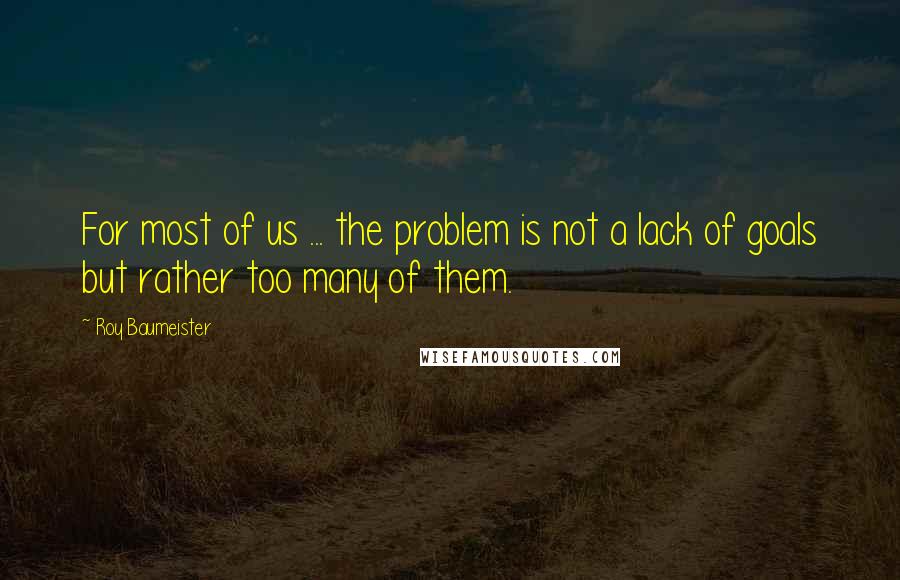 For most of us ... the problem is not a lack of goals but rather too many of them.

~ Roy Baumeister

WISEFAMOUSQUOTES.COM